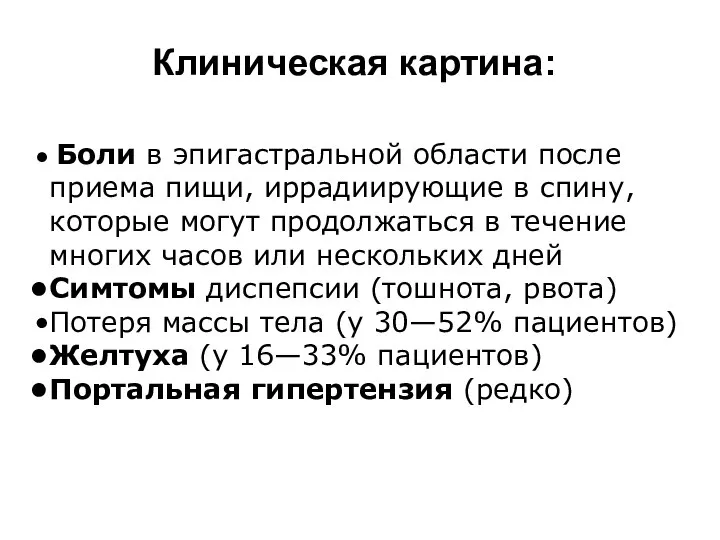 Клиническая картина:

• Боли в эпигастральной области после приема пищи, иррадиирующие в спину, которые могут продолжаться в течение многих часов или нескольких дней
•Симтомы диспепсии (тошнота, рвота)
•Потеря массы тела (у 30—52% пациентов)
•Желтуха (у 16—33% пациентов)
•Портальная гипертензия (редко)